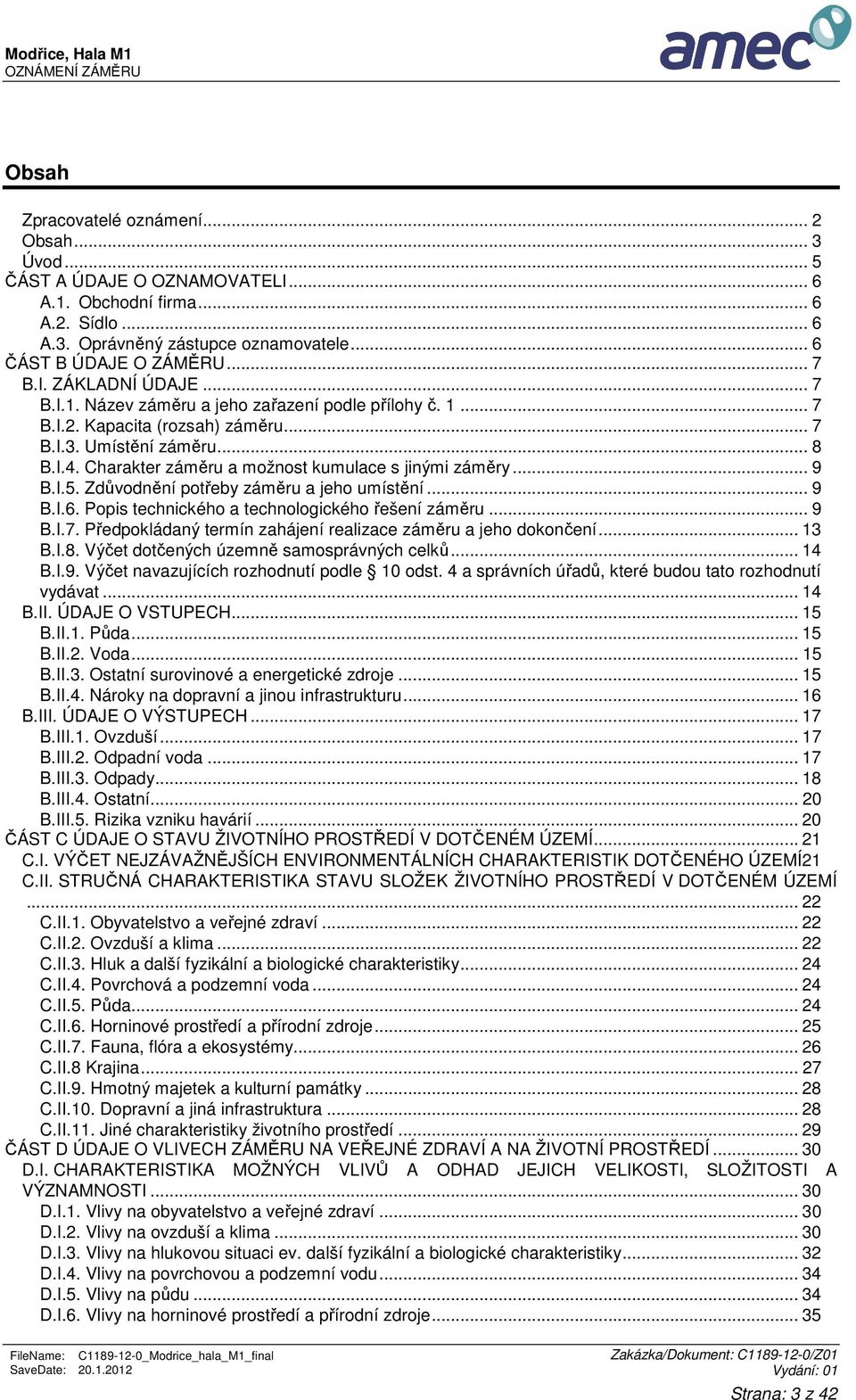 Modřice, Hala M1
OZNÁMENÍ ZÁMĚRU

amec

Obsah

Zpracovatelé oznámení... 2
Obsah... 3
Úvod... 5
ČÁST A ÚDAJE O OZNAMOVATELI... 6
A.1. Obchodní firma... 6
A.2. Sídlo... 6
A.3. Oprávněný zástupce oznamovatele... 6
ČÁST B ÚDAJE O ZÁMĚRU... 7
B.I. ZÁKLADNÍ ÚDAJE... 7
B.I.1. Název záměru a jeho zařazení podle přílohy č. 1... 7
B.I.2. Kapacita (rozsah) záměru... 7
B.I.3. Umístění záměru... 8
B.I.4. Charakter záměru a možnost kumulace s jinými záměry... 9
B.I.5. Zdůvodnění potřeby záměru a jeho umístění... 9
B.I.6. Popis technického a technologického řešení záměru... 9
B.I.7. Předpokládaný termín zahájení realizace záměru a jeho dokončení... 13
B.I.8. Výčet dotčených územně samosprávných celků... 14
B.I.9. Výčet navazujících rozhodnutí podle § 10 odst. 4 a správních úřadů, které budou tato rozhodnutí vydávat... 14
B.II. ÚDAJE O VSTUPECH... 15
B.II.1. Půda... 15
B.II.2. Voda... 15
B.II.3. Ostatní surovinové a energetické zdroje... 15
B.II.4. Nároky na dopravní a jinou infrastrukturu... 16
B.III. ÚDAJE O VÝSTUPECH... 17
B.III.1. Ovzduší... 17
B.III.2. Odpadní voda... 17
B.III.3. Odpady... 18
B.III.4. Ostatní... 20
B.III.5. Rizika vzniku havárií... 20
ČÁST C ÚDAJE O STAVU ŽIVOTNÍHO PROSTŘEDÍ V DOTČENÉM ÚZEMÍ... 21
C.I. VÝČET NEJZÁVAŽNĚJŠÍCH ENVIRONMENTÁLNÍCH CHARAKTERISTIK DOTČENÉHO ÚZEMÍ21
C.II. STRUČNÁ CHARAKTERISTIKA STAVU SLOŽEK ŽIVOTNÍHO PROSTŘEDÍ V DOTČENÉM ÚZEMÍ... 22
C.II.1. Obyvatelstvo a veřejné zdraví... 22
C.II.2. Ovzduší a klima... 22
C.II.3. Hluk a další fyzikální a biologické charakteristiky... 24
C.II.4. Povrchová a podzemní voda... 24
C.II.5. Půda... 24
C.II.6. Horninové prostředí a přírodní zdroje... 25
C.II.7. Fauna, flóra a ekosystémy... 26
C.II.8 Krajina... 27
C.II.9. Hmotný majetek a kulturní památky... 28
C.II.10. Dopravní a jiná infrastruktura... 28
C.II.11. Jiné charakteristiky životního prostředí... 29
ČÁST D ÚDAJE O VLIVECH ZÁMĚRU NA VEŘEJNÉ ZDRAVÍ A NA ŽIVOTNÍ PROSTŘEDÍ... 30
D.I. CHARAKTERISTIKA MOŽNÝCH VLIVŮ A ODHAD JEJICH VELIKOSTI, SLOŽITOSTI A VÝZNAMNOSTI... 30
D.I.1. Vlivy na obyvatelstvo a veřejné zdraví... 30
D.I.2. Vlivy na ovzduší a klima... 30
D.I.3. Vlivy na hlukovou situaci ev. další fyzikální a biologické charakteristiky... 32
D.I.4. Vlivy na povrchovou a podzemní vodu... 34
D.I.5. Vlivy na půdu... 34
D.I.6. Vlivy na horninové prostředí a přírodní zdroje... 35

FileName: C1189-12-0_Modrice_hala_M1_final
SaveDate: 20.1.2012
Zakázka/Dokument: C1189-12-0/Z01
Vydání: 01
Strana: 3 z 42